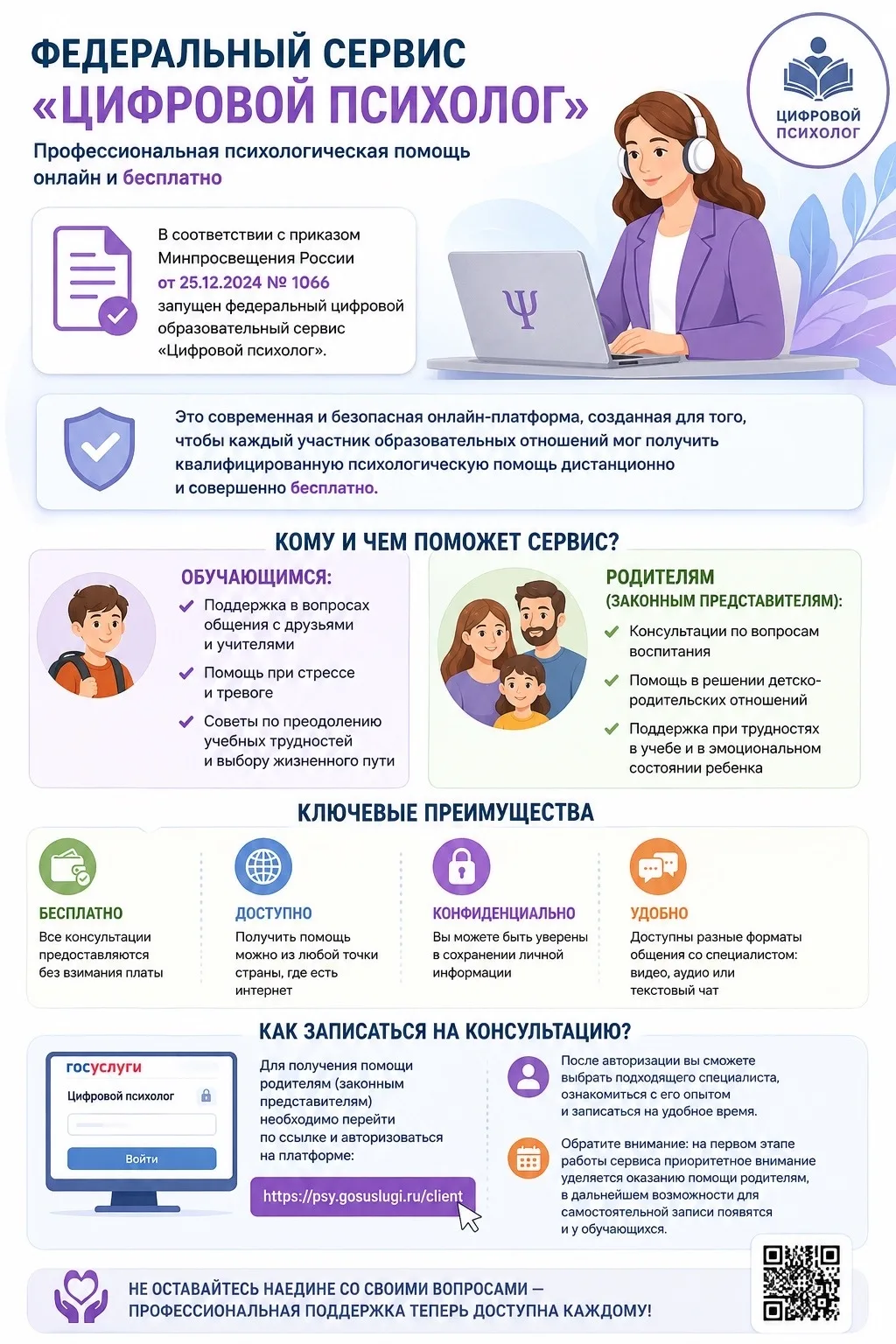 ФЕДЕРАЛЬНЫЙ СЕРВИС
«ЦИФРОВОЙ ПСИХОЛОГ»

Профессиональная психологическая помощь онлайн и бесплатно

ЦИФРОВОЙ ПСИХОЛОГ

В соответствии с приказом Минпросвещения России от 25.12.2024 № 1066 запущен федеральный цифровой образовательный сервис «Цифровой психолог».

Ψ

Это современная и безопасная онлайн-платформа, созданная для того, чтобы каждый участник образовательных отношений мог получить квалифицированную психологическую помощь дистанционно и совершенно бесплатно.

КОМУ И ЧЕМ ПОМОЖЕТ СЕРВИС?

ОБУЧАЮЩИМСЯ:
Поддержка в вопросах общения с друзьями и учителями
Помощь при стрессе и тревоге
Советы по преодолению учебных трудностей и выбору жизненного пути

РОДИТЕЛЯМ (ЗАКОННЫМ ПРЕДСТАВИТЕЛЯМ):
Консультации по вопросам воспитания
Помощь в решении детско-родительских отношений
Поддержка при трудностях в учебе и в эмоциональном состоянии ребенка

КЛЮЧЕВЫЕ ПРЕИМУЩЕСТВА

БЕСПЛАТНО
Все консультации предоставляются без взимания платы

ДОСТУПНО
Получить помощь можно из любой точки страны, где есть интернет

КОНФИДЕНЦИАЛЬНО
Вы можете быть уверены в сохранении личной информации

УДОБНО
Доступны разные форматы общения со специалистом: видео, аудио или текстовый чат

КАК ЗАПИСАТЬСЯ НА КОНСУЛЬТАЦИЮ?

госуслуги
Цифровой психолог
Войти

Для получения помощи родителям (законным представителям) необходимо перейти по ссылке и авторизоваться на платформе:

https://psy.gosuslugi.ru/client

После авторизации вы сможете выбрать подходящего специалиста, ознакомиться с его опытом и записаться на удобное время.

Обратите внимание: на первом этапе работы сервиса приоритетное внимание уделяется оказанию помощи родителям, в дальнейшем возможности для самостоятельной записи появятся и у обучающихся.

НЕ ОСТАВАЙТЕСЬ НАЕДИНЕ СО СВОИМИ ВОПРОСАМИ — ПРОФЕССИОНАЛЬНАЯ ПОДДЕРЖКА ТЕПЕРЬ ДОСТУПНА КАЖДОМУ!